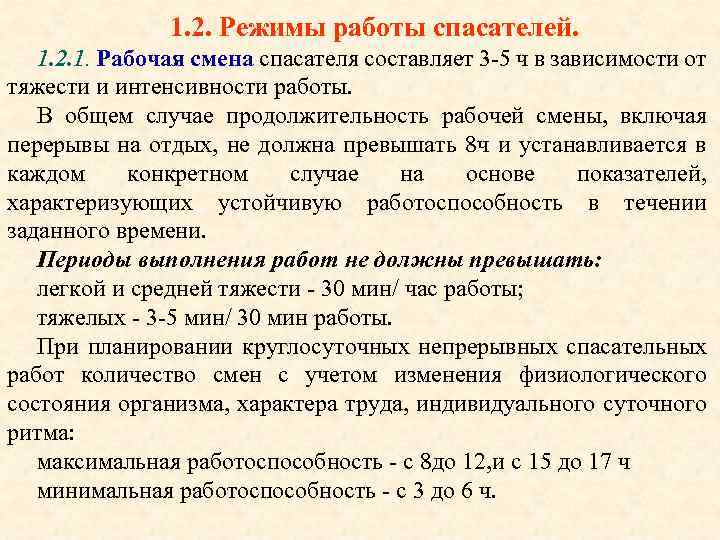 1.2. Режимы работы спасателей.

1.2.1. Рабочая смена спасателя составляет 3-5 ч в зависимости от тяжести и интенсивности работы.

В общем случае продолжительность рабочей смены, включая перерывы на отдых, не должна превышать 8ч и устанавливается в каждом конкретном случае на основе показателей, характеризующих устойчивую работоспособность в течении заданного времени.

Периоды выполнения работ не должны превышать:

легкой и средней тяжести - 30 мин/ час работы;

тяжелых - 3-5 мин/ 30 мин работы.

При планировании круглосуточных непрерывных спасательных работ количество смен с учетом изменения физиологического состояния организма, характера труда, индивидуального суточного ритма:

максимальная работоспособность - с 8до 12,и с 15 до 17 ч

минимальная работоспособность - с 3 до 6 ч.